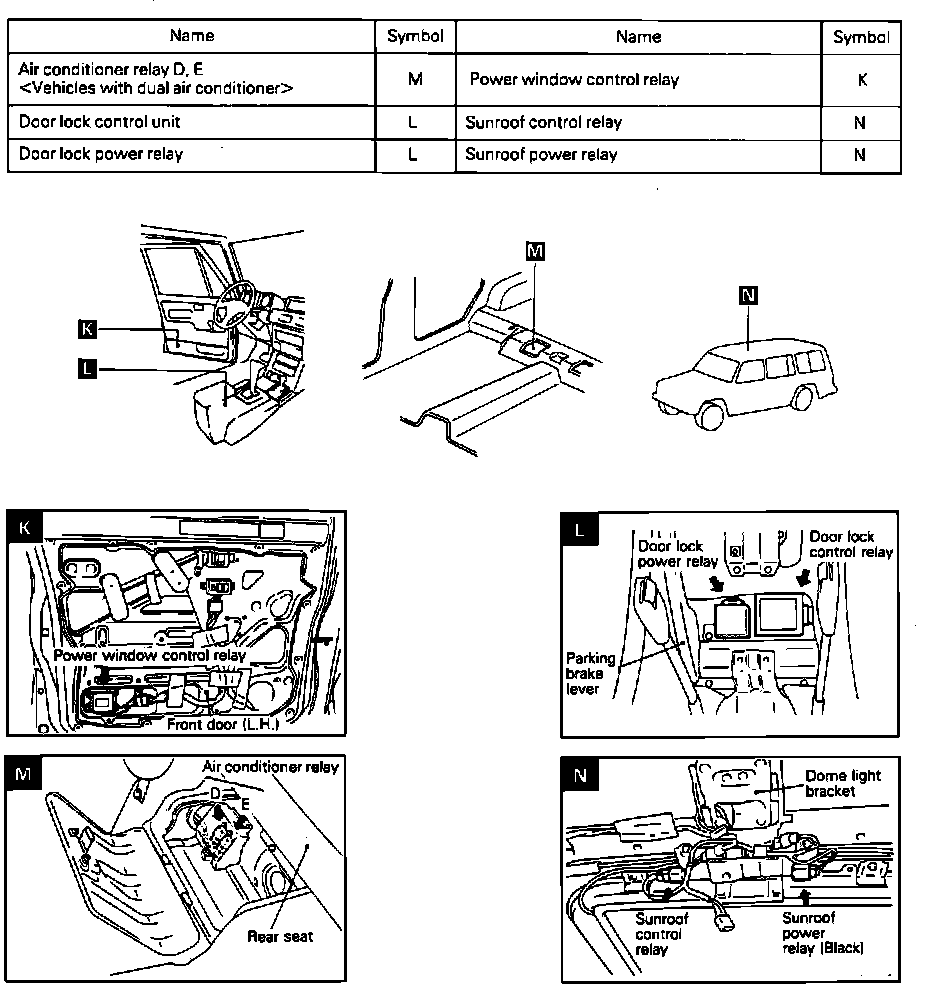 | Name | Symbol | Name | Symbol |
|---|---|---|---|
| Air conditioner relay D, E <Vehicles with dual air conditioner> | M | Power window control relay | K |
| Door lock control unit | L | Sunroof control relay | N |
| Door lock power relay | L | Sunroof power relay | N |

K

L

M

N

K

Power window control relay

Front door (L.H.)

L

Door lock power relay

Door lock control relay

Parking brake lever

M

Air conditioner relay

D

E

Rear seat

N

Dome light bracket

Sunroof control relay

Sunroof power relay (Black)